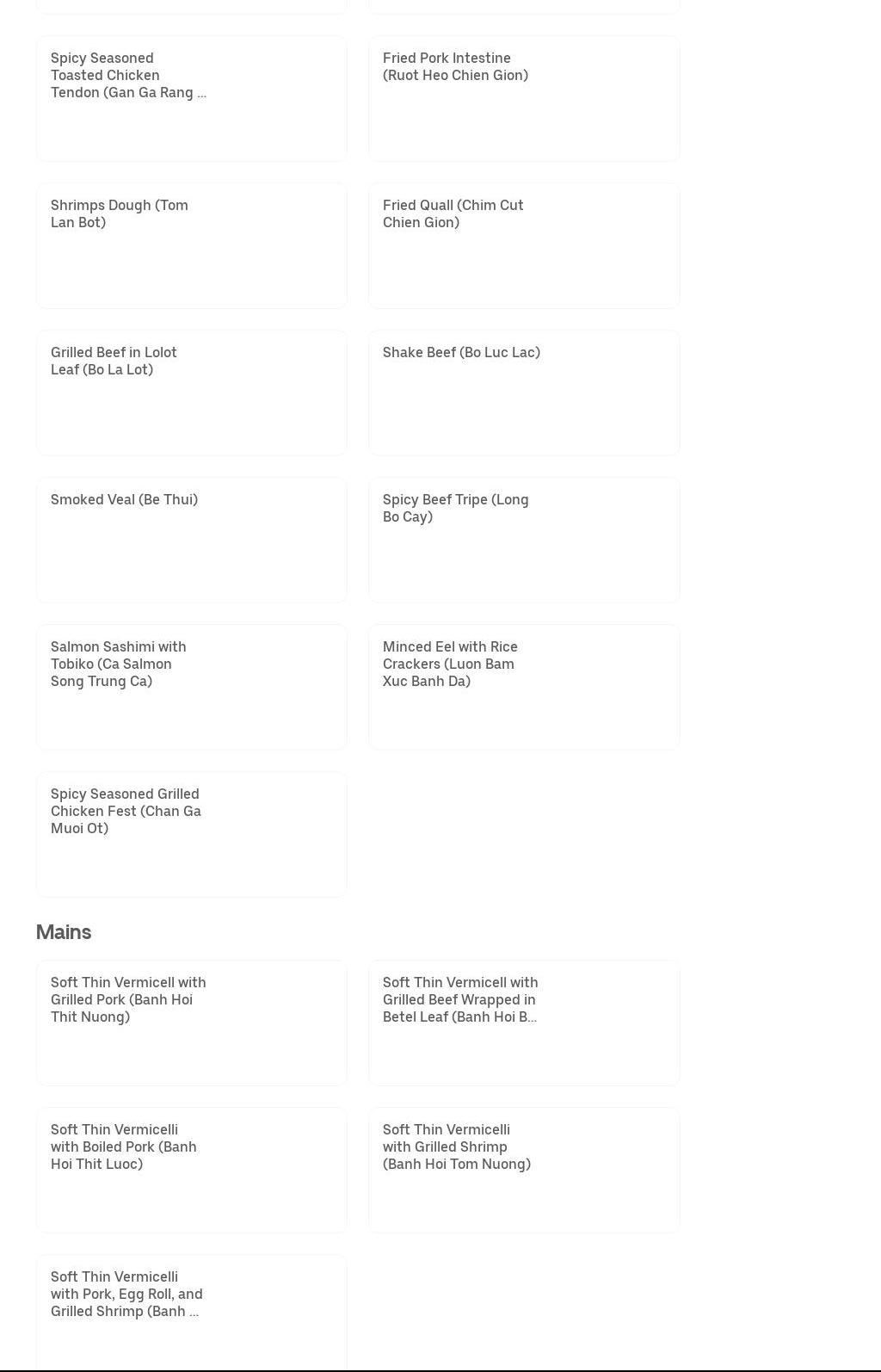 Spicy Seasoned Toasted Chicken Tendon (Gan Ga Rang ...

Fried Pork Intestine (Ruot Heo Chien Gion)

Shrimps Dough (Tom Lan Bot)

Fried Quall (Chim Cut Chien Gion)

Grilled Beef in Lolot Leaf (Bo La Lot)

Shake Beef (Bo Luc Lac)

Smoked Veal (Be Thui)

Spicy Beef Tripe (Long Bo Cay)

Salmon Sashimi with Tobiko (Ca Salmon Song Trung Ca)

Minced Eel with Rice Crackers (Luon Bam Xuc Banh Da)

Spicy Seasoned Grilled Chicken Fest (Chan Ga Muoi Ot)

Mains

Soft Thin Vermicell with Grilled Pork (Banh Hoi Thit Nuong)

Soft Thin Vermicell with Grilled Beef Wrapped in Betel Leaf (Banh Hoi B...

Soft Thin Vermicelli with Boiled Pork (Banh Hoi Thit Luoc)

Soft Thin Vermicelli with Grilled Shrimp (Banh Hoi Tom Nuong)

Soft Thin Vermicelli with Pork, Egg Roll, and Grilled Shrimp (Banh ...